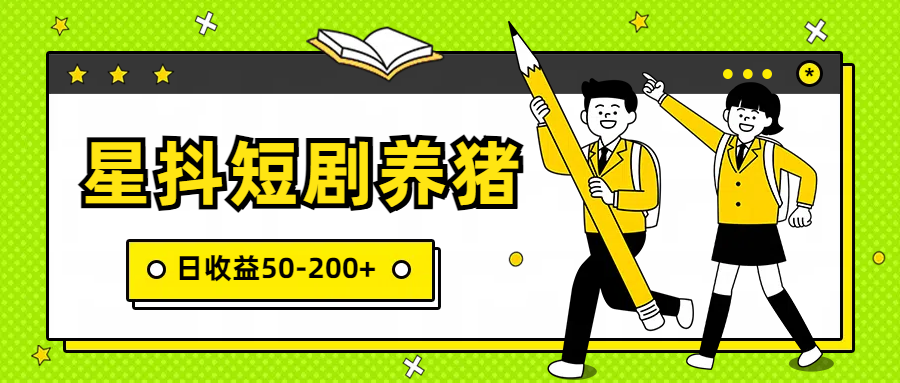 星抖短剧养猪

日收益50-200+